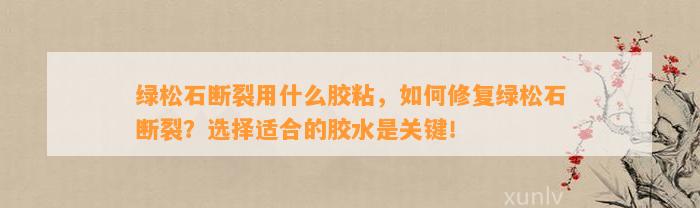 绿松石断裂用什么胶粘，如何修复绿松石断裂？选择适合的胶水是关键！

xunlv